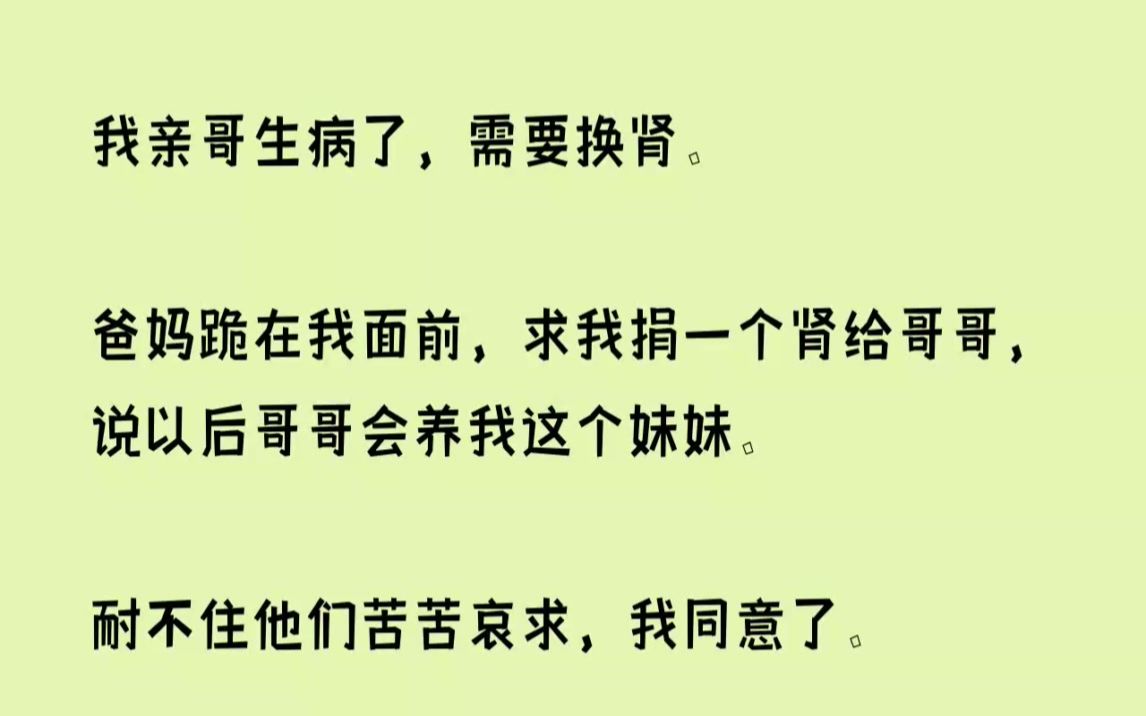 我亲哥生病了，需要换肾。

爸妈跪在我面前，求我捐一个肾给哥哥，说以后哥哥会养我这个妹妹。

耐不住他们苦苦哀求，我同意了。